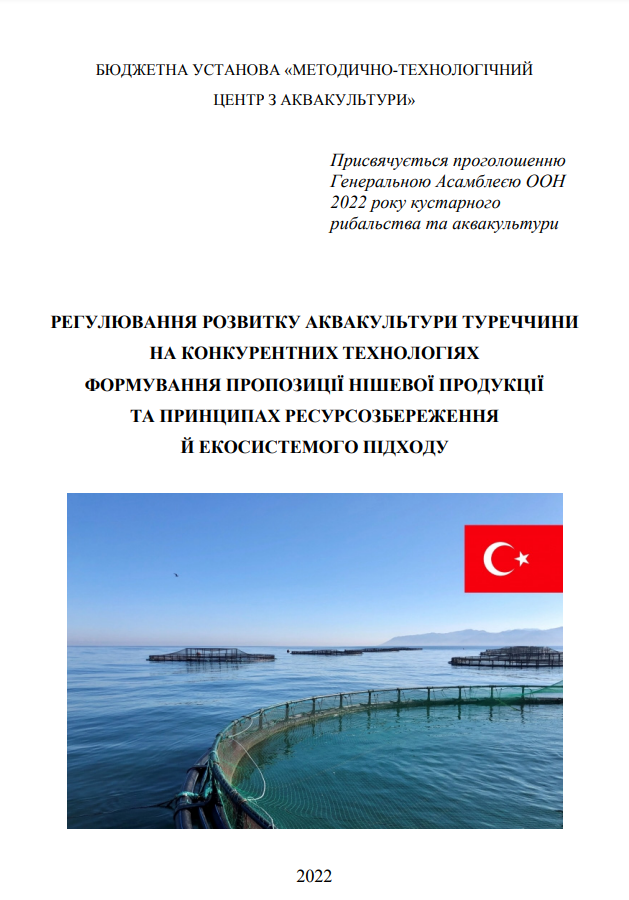 БЮДЖЕТНА УСТАНОВА «МЕТОДИЧНО-ТЕХНОЛОГІЧНИЙ ЦЕНТР З АКВАКУЛЬТУРИ»

Присвячується проголошенню Генеральною Асамблеєю ООН 2022 року кустарного рибальства та аквакультури

РЕГУЛЮВАННЯ РОЗВИТКУ АКВАКУЛЬТУРИ ТУРЕЧЧИНИ НА КОНКУРЕНТНИХ ТЕХНОЛОГІЯХ ФОРМУВАННЯ ПРОПОЗИЦІЇ НІШЕВОЇ ПРОДУКЦІЇ ТА ПРИНЦИПАХ РЕСУРСОЗБЕРЕЖЕННЯ Й ЕКОСИСТЕМОГО ПІДХОДУ

2022